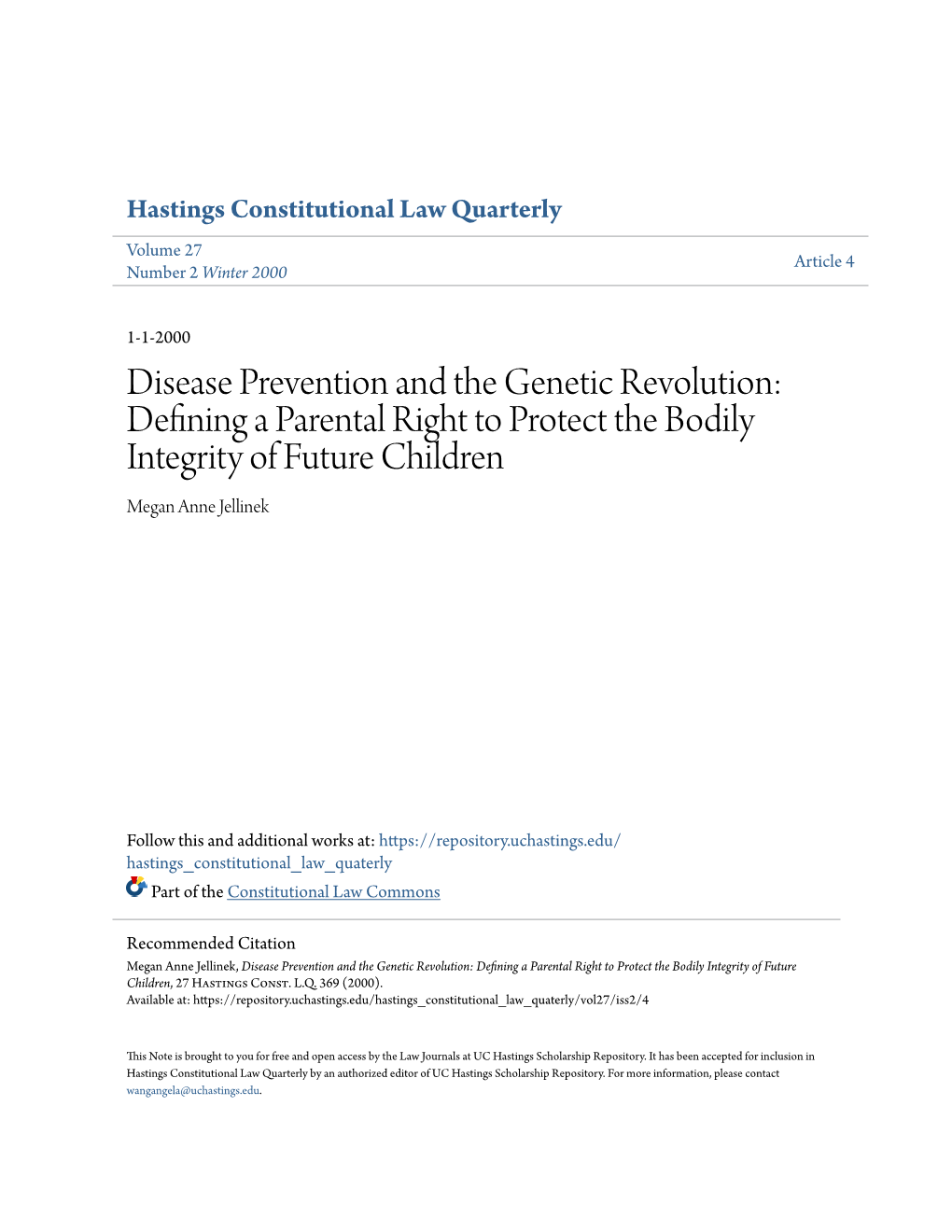 Hastings Constitutional Law Quarterly

Volume 27
Number 2 Winter 2000

Article 4

1-1-2000

Disease Prevention and the Genetic Revolution: Defining a Parental Right to Protect the Bodily Integrity of Future Children

Megan Anne Jellinek

Follow this and additional works at: https://repository.uchastings.edu/hastings_constitutional_law_quaterly

Part of the Constitutional Law Commons

Recommended Citation
Megan Anne Jellinek, Disease Prevention and the Genetic Revolution: Defining a Parental Right to Protect the Bodily Integrity of Future Children, 27 Hastings Const. L.Q. 369 (2000).
Available at: https://repository.uchastings.edu/hastings_constitutional_law_quaterly/vol27/iss2/4

This Note is brought to you for free and open access by the Law Journals at UC Hastings Scholarship Repository. It has been accepted for inclusion in Hastings Constitutional Law Quarterly by an authorized editor of UC Hastings Scholarship Repository. For more information, please contact wangangela@uchastings.edu.